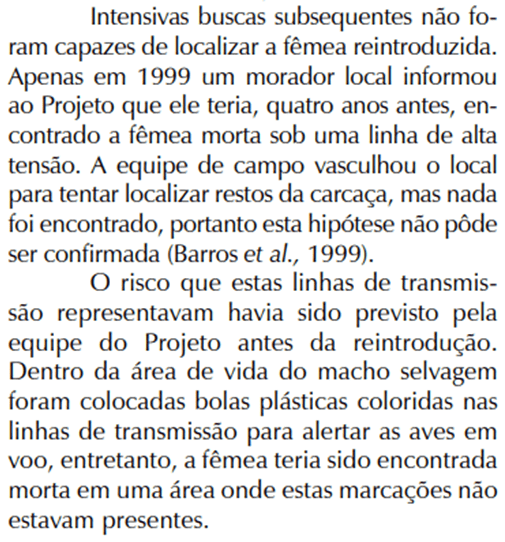 Intensivas buscas subsequentes não foram capazes de localizar a fêmea reintroduzida. Apenas em 1999 um morador local informou ao Projeto que ele teria, quatro anos antes, encontrado a fêmea morta sob uma linha de alta tensão. A equipe de campo vasculhou o local para tentar localizar restos da carcaça, mas nada foi encontrado, portanto esta hipótese não pôde ser confirmada (Barros et al., 1999).

O risco que estas linhas de transmissão representavam havia sido previsto pela equipe do Projeto antes da reintrodução. Dentro da área de vida do macho selvagem foram colocadas bolas plásticas coloridas nas linhas de transmissão para alertar as aves em voo, entretanto, a fêmea teria sido encontrada morta em uma área onde estas marcações não estavam presentes.